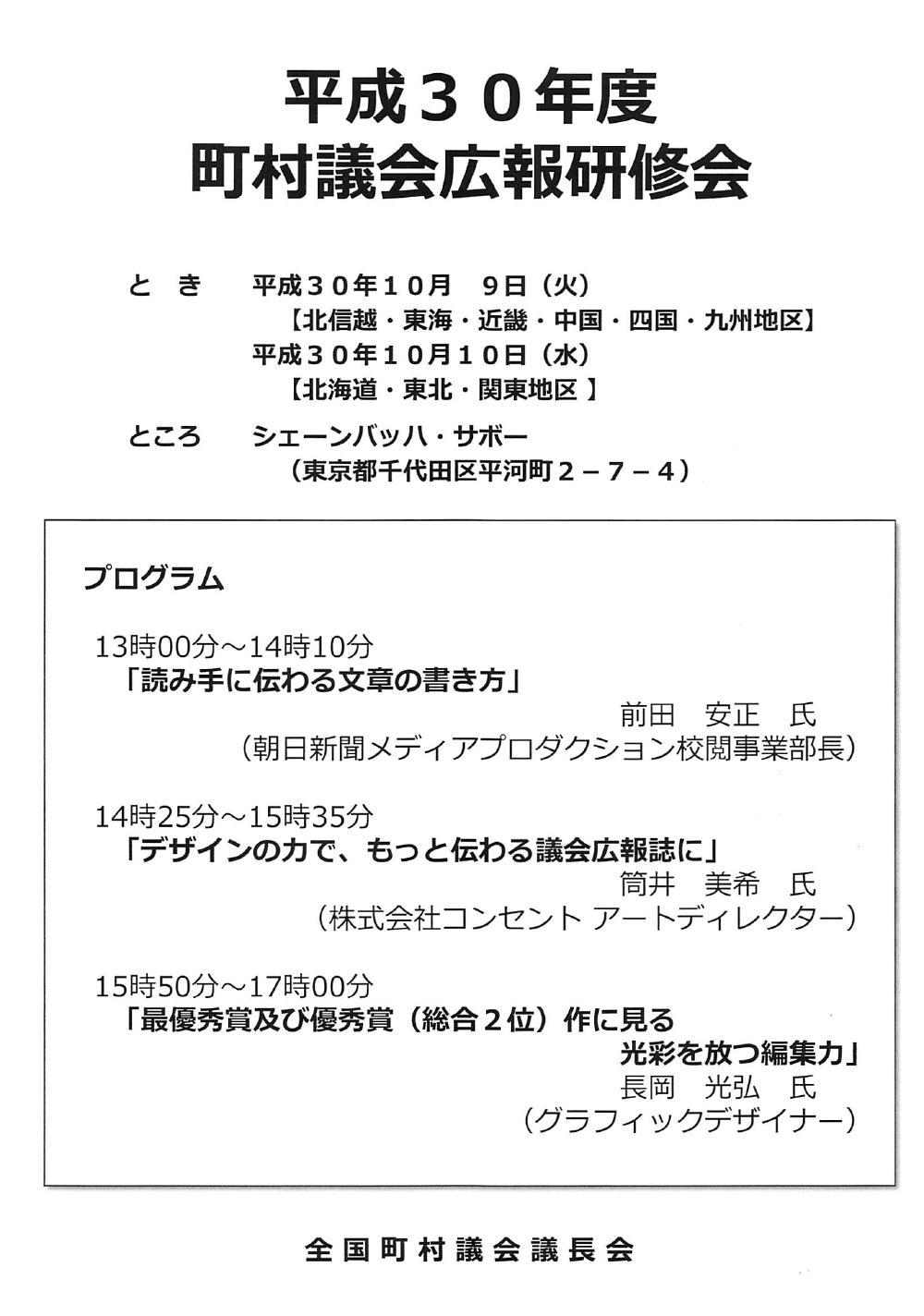 平成３０年度
町村議会広報研修会

と　き　平成３０年１０月　９日（火）
【北信越・東海・近畿・中国・四国・九州地区】
平成３０年１０月１０日（水）
【北海道・東北・関東地区 】

ところ　シェーンバッハ・サボー
（東京都千代田区平河町２－７－４）

プログラム

13時00分～14時10分
「読み手に伝わる文章の書き方」
前田　安正　氏
（朝日新聞メディアプロダクション校閲事業部長）

14時25分～15時35分
「デザインの力で、もっと伝わる議会広報誌に」
筒井　美希　氏
（株式会社コンセント アートディレクター）

15時50分～17時00分
「最優秀賞及び優秀賞（総合２位）作に見る
光彩を放つ編集力」
長岡　光弘　氏
（グラフィックデザイナー）

全国町村議会議長会